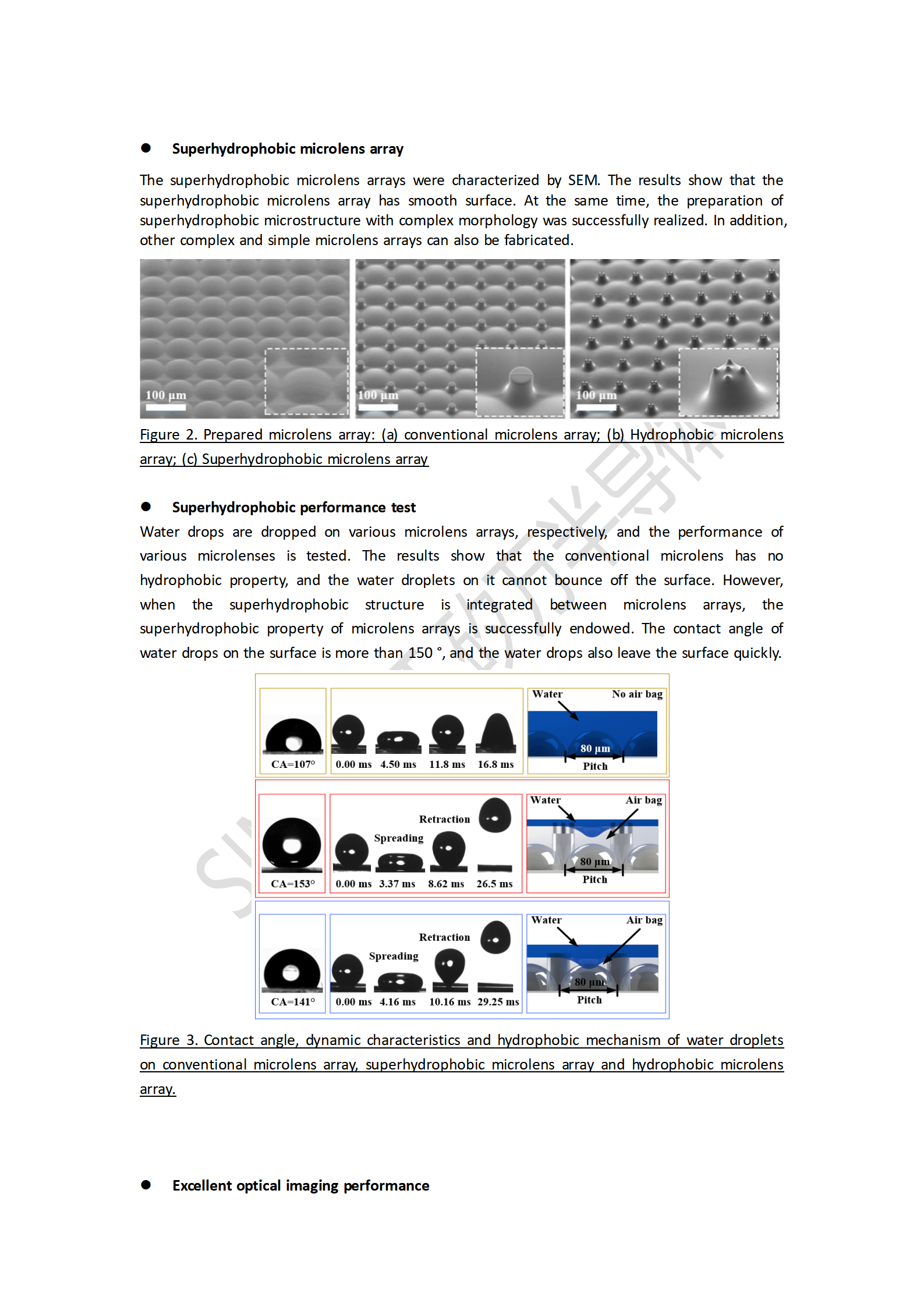 ● Superhydrophobic microlens array

The superhydrophobic microlens arrays were characterized by SEM. The results show that the superhydrophobic microlens array has smooth surface. At the same time, the preparation of superhydrophobic microstructure with complex morphology was successfully realized. In addition, other complex and simple microlens arrays can also be fabricated.

100 μm

100 μm

100 μm

Figure 2. Prepared microlens array: (a) conventional microlens array; (b) Hydrophobic microlens array; (c) Superhydrophobic microlens array

● Superhydrophobic performance test

Water drops are dropped on various microlens arrays, respectively, and the performance of various microlenses is tested. The results show that the conventional microlens has no hydrophobic property, and the water droplets on it cannot bounce off the surface. However, when the superhydrophobic structure is integrated between microlens arrays, the superhydrophobic property of microlens arrays is successfully endowed. The contact angle of water drops on the surface is more than 150 °, and the water drops also leave the surface quickly.

CA=107°

0.00 ms 4.50 ms 11.8 ms 16.8 ms

Water No air bag

80 μm

Pitch

CA=153°

Retraction

Spreading

0.00 ms 3.37 ms 8.62 ms 26.5 ms

Water Air bag

80 μm

Pitch

CA=141°

Retraction

Spreading

0.00 ms 4.16 ms 10.16 ms 29.25 ms

Water Air bag

80 μm

Pitch

Figure 3. Contact angle, dynamic characteristics and hydrophobic mechanism of water droplets on conventional microlens array, superhydrophobic microlens array and hydrophobic microlens array.

● Excellent optical imaging performance